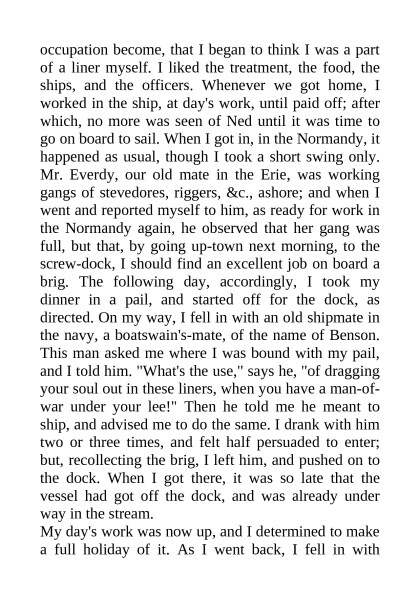 occupation become, that I began to think I was a part of a liner myself. I liked the treatment, the food, the ships, and the officers. Whenever we got home, I worked in the ship, at day's work, until paid off; after which, no more was seen of Ned until it was time to go on board to sail. When I got in, in the Normandy, it happened as usual, though I took a short swing only. Mr. Everdy, our old mate in the Erie, was working gangs of stevedores, riggers, &c., ashore; and when I went and reported myself to him, as ready for work in the Normandy again, he observed that her gang was full, but that, by going up-town next morning, to the screw-dock, I should find an excellent job on board a brig. The following day, accordingly, I took my dinner in a pail, and started off for the dock, as directed. On my way, I fell in with an old shipmate in the navy, a boatswain's-mate, of the name of Benson. This man asked me where I was bound with my pail, and I told him. "What's the use," says he, "of dragging your soul out in these liners, when you have a man-of-war under your lee!" Then he told me he meant to ship, and advised me to do the same. I drank with him two or three times, and felt half persuaded to enter; but, recollecting the brig, I left him, and pushed on to the dock. When I got there, it was so late that the vessel had got off the dock, and was already under way in the stream.
My day's work was now up, and I determined to make a full holiday of it. As I went back, I fell in with